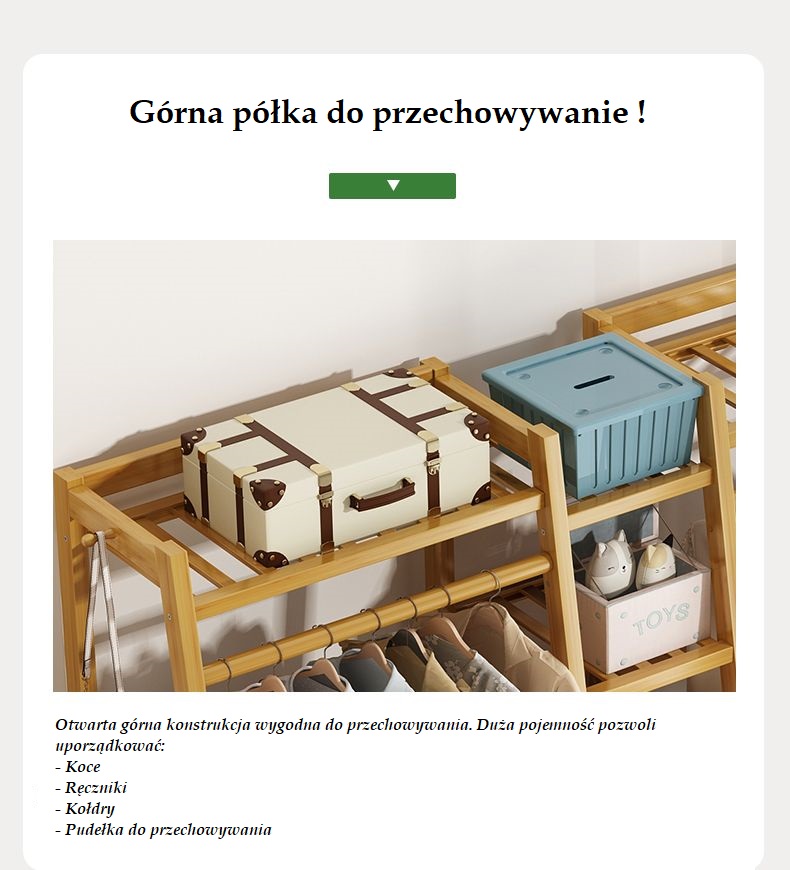 Górna półka do przechowywanie !

▼

TOYS

Otwarta górna konstrukcja wygodna do przechowywania. Duża pojemność pozwoli uporządkować:
- Koce
- Ręczniki
- Kołdry
- Pudełka do przechowywania